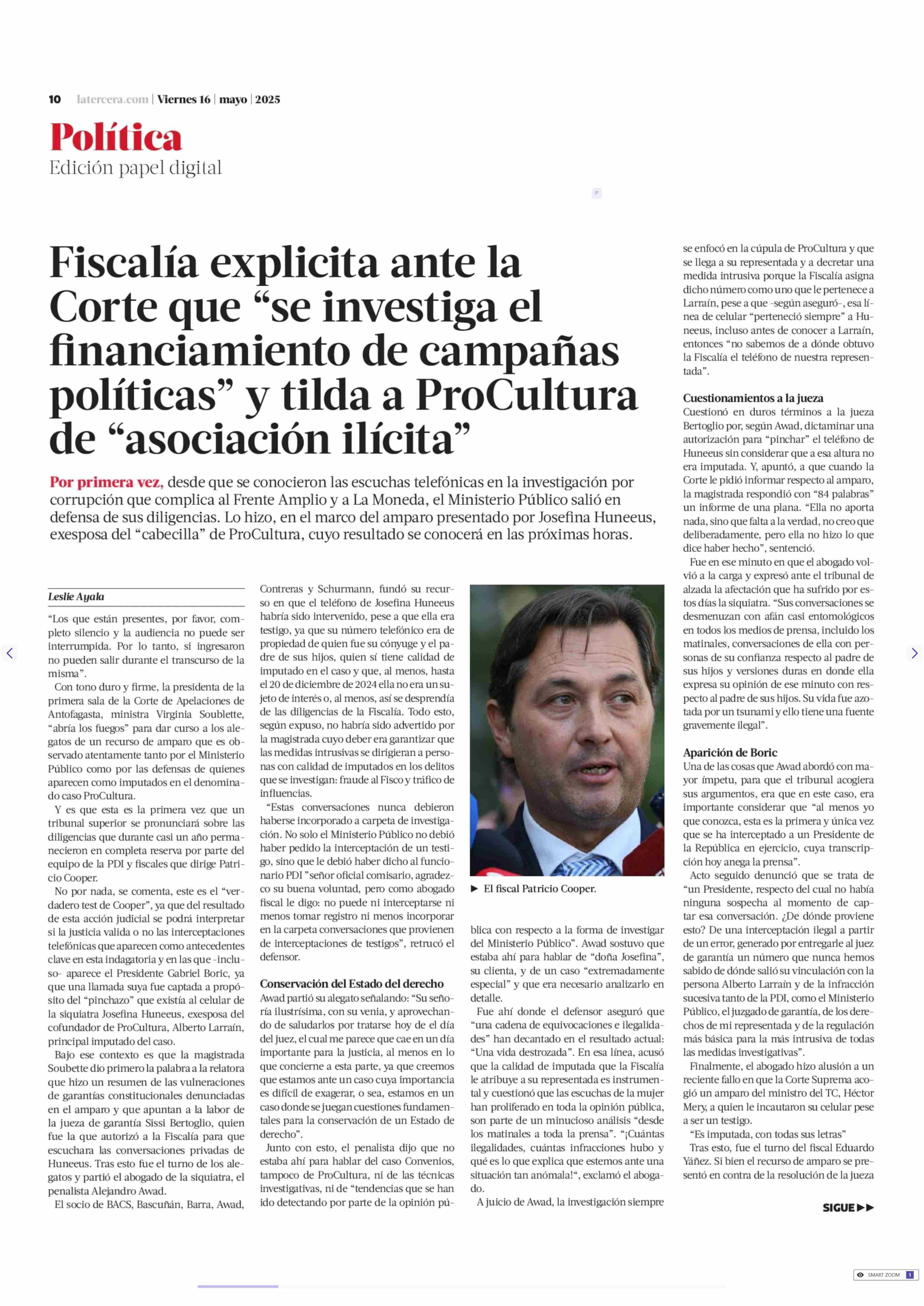 10 latercera.com | Viernes 16 | mayo | 2025

Política
Edición papel digital

Fiscalía explicita ante la Corte que “se investiga el financiamiento de campañas políticas” y tilda a ProCultura de “asociación ilícita”

Por primera vez, desde que se conocieron las escuchas telefónicas en la investigación por corrupción que complica al Frente Amplio y a La Moneda, el Ministerio Público salió en defensa de sus diligencias. Lo hizo, en el marco del amparo presentado por Josefina Huneeus, exesposa del “cabecilla” de ProCultura, cuyo resultado se conocerá en las próximas horas.

Leslie Ayala

“Los que están presentes, por favor, completo silencio y la audiencia no puede ser interrumpida. Por lo tanto, si ingresaron no pueden salir durante el transcurso de la misma”.

Con tono duro y firme, la presidenta de la primera sala de la Corte de Apelaciones de Antofagasta, ministra Virginia Soublette, “abría los fuegos” para dar curso a los alegatos de un recurso de amparo que es observado atentamente tanto por el Ministerio Público como por las defensas de quienes aparecen como imputados en el denominado caso ProCultura.

Y es que esta es la primera vez que un tribunal superior se pronunciará sobre las diligencias que durante casi un año permanecieron en completa reserva por parte del equipo de la PDI y fiscales que dirige Patricio Cooper.

No por nada, se comenta, este es el “verdadero test de Cooper”, ya que del resultado de esta acción judicial se podrá interpretar si la justicia valida o no las interceptaciones telefónicas que aparecen como antecedentes clave en esta indagatoria y en las que -incluso- aparece el Presidente Gabriel Boric, ya que una llamada suya fue captada a propósito del “pinchazo” que existía al celular de la siquiatra Josefina Huneeus, exesposa del cofundador de ProCultura, Alberto Larraín, principal imputado del caso.

Bajo ese contexto es que la magistrada Soubette dio primero la palabra a la relatora que hizo un resumen de las vulneraciones de garantías constitucionales denunciadas en el amparo y que apuntan a la labor de la jueza de garantía Sissi Bertoglio, quien fue la que autorizó a la Fiscalía para que escuchara las conversaciones privadas de Huneeus. Tras esto fue el turno de los alegatos y partió el abogado de la siquiatra, el penalista Alejandro Awad.

El socio de BACS, Bascuñán, Barra, Awad, Contreras y Schurmann, fundó su recurso en que el teléfono de Josefina Huneeus habría sido intervenido, pese a que ella era testigo, ya que su número telefónico era de propiedad de quien fue su cónyuge y el padre de sus hijos, quien sí tiene calidad de imputado en el caso y que, al menos, hasta el 20 de diciembre de 2024 ella no era un sujeto de interés o, al menos, así se desprendía de las diligencias de la Fiscalía. Todo esto, según expuso, no habría sido advertido por la magistrada cuyo deber era garantizar que las medidas intrusivas se dirigieran a personas con calidad de imputados en los delitos que se investigan: fraude al Fisco y tráfico de influencias.

“Estas conversaciones nunca debieron haberse incorporado a carpeta de investigación. No solo el Ministerio Público no debió haber pedido la interceptación de un testigo, sino que le debió haber dicho al funcionario PDI ”señor oficial comisario, agradezco su buena voluntad, pero como abogado fiscal le digo: no puede ni interceptarse ni menos tomar registro ni menos incorporar en la carpeta conversaciones que provienen de interceptaciones de testigos”, retrucó el defensor.

Conservación del Estado del derecho
Awad partió su alegato señalando: “Su señoría ilustrísima, con su venia, y aprovechando de saludarlos por tratarse hoy de el día del juez, el cual me parece que cae en un día importante para la justicia, al menos en lo que concierne a esta parte, ya que creemos que estamos ante un caso cuya importancia es difícil de exagerar, o sea, estamos en un caso donde se juegan cuestiones fundamentales para la conservación de un Estado de derecho”.

Junto con esto, el penalista dijo que no estaba ahí para hablar del caso Convenios, tampoco de ProCultura, ni de las técnicas investigativas, ni de “tendencias que se han ido detectando por parte de la opinión pública con respecto a la forma de investigar del Ministerio Público”. Awad sostuvo que estaba ahí para hablar de “doña Josefina”, su clienta, y de un caso “extremadamente especial” y que era necesario analizarlo en detalle.

► El fiscal Patricio Cooper.

Fue ahí donde el defensor aseguró que “una cadena de equivocaciones e ilegalidades” han decantado en el resultado actual: “Una vida destrozada”. En esa línea, acusó que la calidad de imputada que la Fiscalía le atribuye a su representada es instrumental y cuestionó que las escuchas de la mujer han proliferado en toda la opinión pública, son parte de un minucioso análisis “desde los matinales a toda la prensa”. “¡Cuántas ilegalidades, cuántas infracciones hubo y qué es lo que explica que estemos ante una situación tan anómala!“, exclamó el abogado.

A juicio de Awad, la investigación siempre se enfocó en la cúpula de ProCultura y que se llega a su representada y a decretar una medida intrusiva porque la Fiscalía asigna dicho número como uno que le pertenece a Larraín, pese a que -según aseguró-, esa línea de celular “perteneció siempre” a Huneeus, incluso antes de conocer a Larraín, entonces “no sabemos de a dónde obtuvo la Fiscalía el teléfono de nuestra representada”.

Cuestionamientos a la jueza
Cuestionó en duros términos a la jueza Bertoglio por, según Awad, dictaminar una autorización para “pinchar” el teléfono de Huneeus sin considerar que a esa altura no era imputada. Y, apuntó, a que cuando la Corte le pidió informar respecto al amparo, la magistrada respondió con “84 palabras” un informe de una plana. “Ella no aporta nada, sino que falta a la verdad, no creo que deliberadamente, pero ella no hizo lo que dice haber hecho”, sentenció.

Fue en ese minuto en que el abogado volvió a la carga y expresó ante el tribunal de alzada la afectación que ha sufrido por estos días la siquiatra. “Sus conversaciones se desmenuzan con afán casi entomológicos en todos los medios de prensa, incluido los matinales, conversaciones de ella con personas de su confianza respecto al padre de sus hijos y versiones duras en donde ella expresa su opinión de ese minuto con respecto al padre de sus hijos. Su vida fue azotada por un tsunami y ello tiene una fuente gravemente ilegal”.

Aparición de Boric
Una de las cosas que Awad abordó con mayor ímpetu, para que el tribunal acogiera sus argumentos, era que en este caso, era importante considerar que “al menos yo que conozca, esta es la primera y única vez que se ha interceptado a un Presidente de la República en ejercicio, cuya transcripción hoy anega la prensa”.

Acto seguido denunció que se trata de “un Presidente, respecto del cual no había ninguna sospecha al momento de captar esa conversación. ¿De dónde proviene esto? De una interceptación ilegal a partir de un error, generado por entregarle al juez de garantía un número que nunca hemos sabido de dónde salió su vinculación con la persona Alberto Larraín y de la infracción sucesiva tanto de la PDI, como el Ministerio Público, el juzgado de garantía, de los derechos de mi representada y de la regulación más básica para la más intrusiva de todas las medidas investigativas”.

Finalmente, el abogado hizo alusión a un reciente fallo en que la Corte Suprema acogió un amparo del ministro del TC, Héctor Mery, a quien le incautaron su celular pese a ser un testigo.

“Es imputada, con todas sus letras”
Tras esto, fue el turno del fiscal Eduardo Yáñez. Si bien el recurso de amparo se presentó en contra de la resolución de la jueza

SIGUE ►►

SMART ZOOM 1